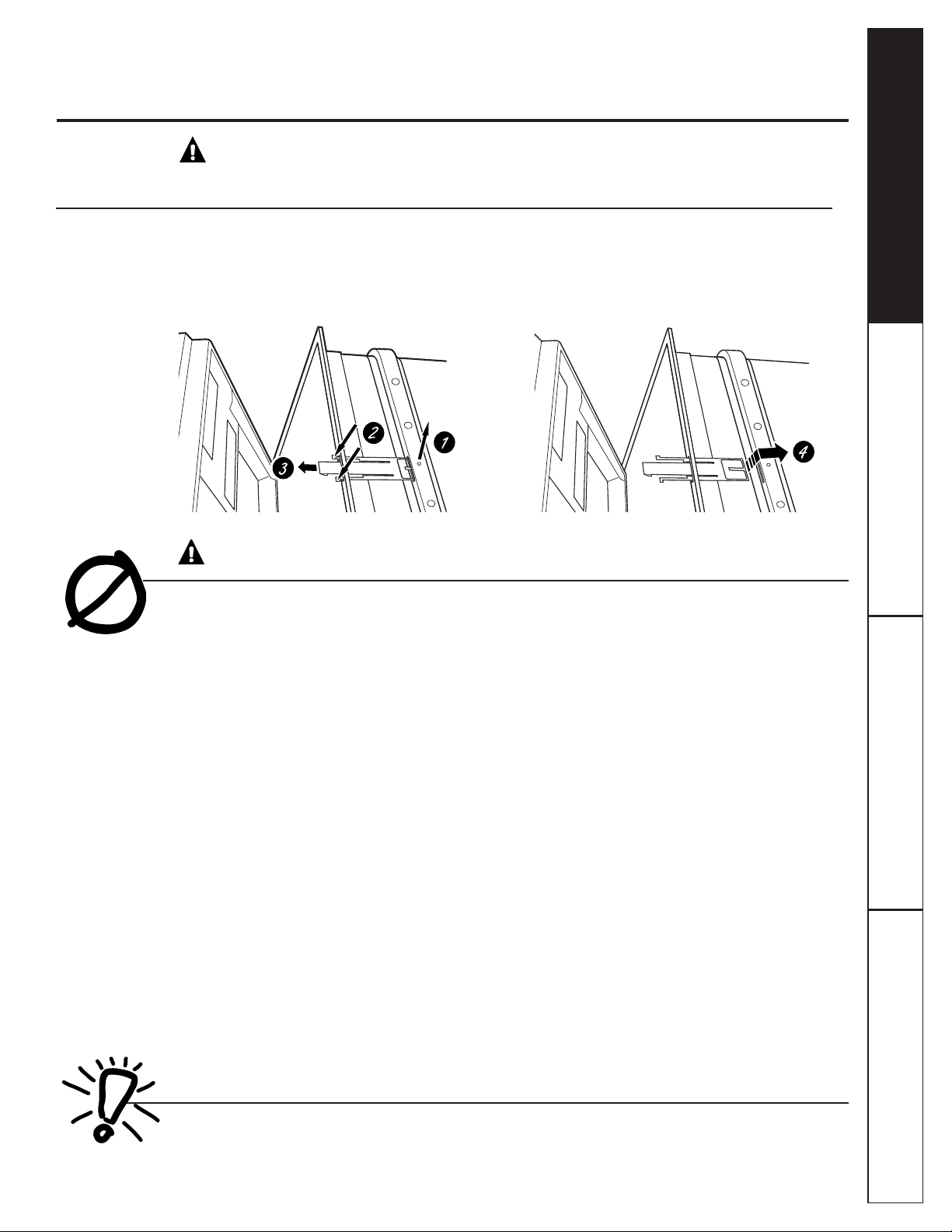 2

1

3

4